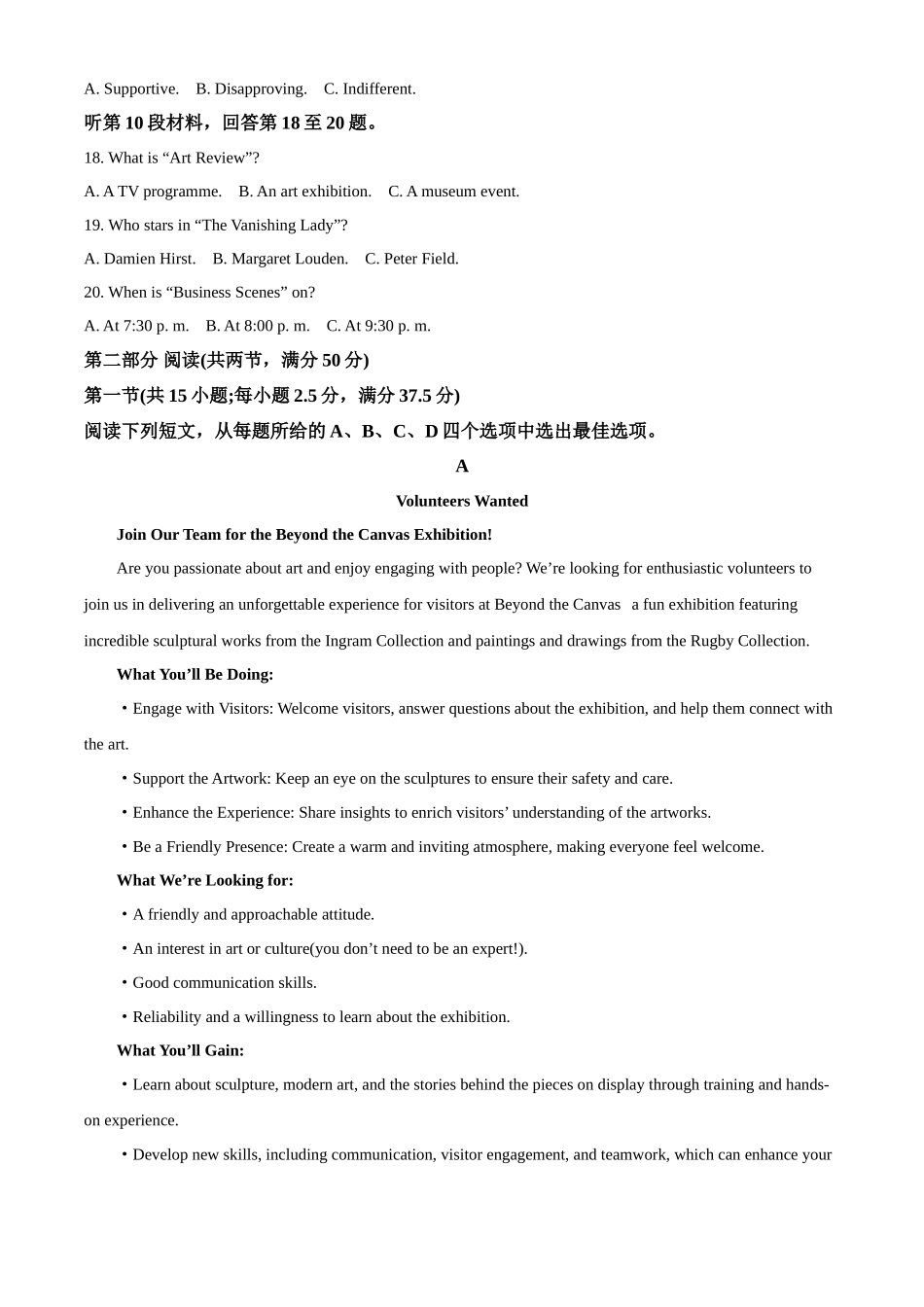 A. Supportive.　B. Disapproving.　C. Indifferent.

听第 10 段材料，回答第 18 至 20 题。

18. What is “Art Review”?

A. A TV programme.　B. An art exhibition.　C. A museum event.

19. Who stars in “The Vanishing Lady”?

A. Damien Hirst.　B. Margaret Louden.　C. Peter Field.

20. When is “Business Scenes” on?

A. At 7:30 p. m.　B. At 8:00 p. m.　C. At 9:30 p. m.

第二部分 阅读(共两节，满分 50 分)

第一节(共 15 小题;每小题 2.5 分，满分 37.5 分)

阅读下列短文，从每题所给的 A、B、C、D 四个选项中选出最佳选项。

A

Volunteers Wanted

Join Our Team for the Beyond the Canvas Exhibition!

Are you passionate about art and enjoy engaging with people? We’re looking for enthusiastic volunteers to join us in delivering an unforgettable experience for visitors at Beyond the Canvas　a fun exhibition featuring incredible sculptural works from the Ingram Collection and paintings and drawings from the Rugby Collection.

What You’ll Be Doing:

• Engage with Visitors: Welcome visitors, answer questions about the exhibition, and help them connect with the art.

• Support the Artwork: Keep an eye on the sculptures to ensure their safety and care.

• Enhance the Experience: Share insights to enrich visitors’ understanding of the artworks.

• Be a Friendly Presence: Create a warm and inviting atmosphere, making everyone feel welcome.

What We’re Looking for:

• A friendly and approachable attitude.

• An interest in art or culture(you don’t need to be an expert!).

• Good communication skills.

• Reliability and a willingness to learn about the exhibition.

What You’ll Gain:

• Learn about sculpture, modern art, and the stories behind the pieces on display through training and hands-on experience.

• Develop new skills, including communication, visitor engagement, and teamwork, which can enhance your